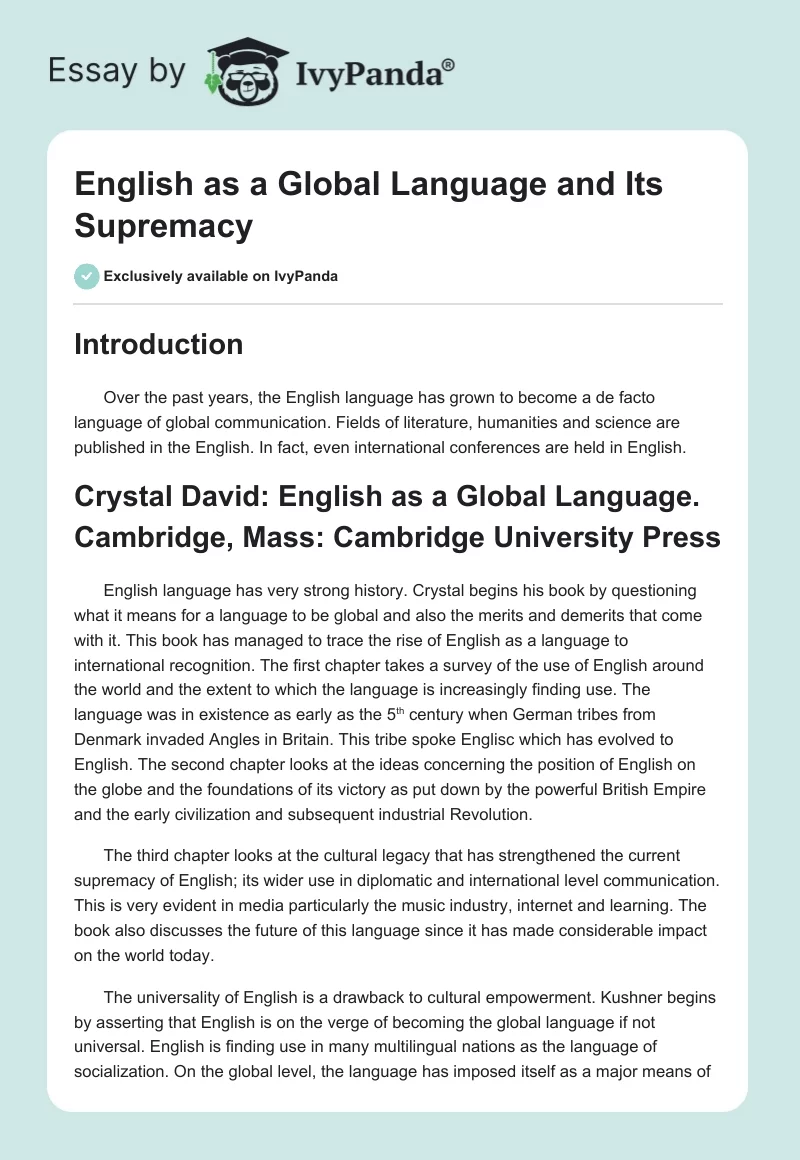 Essay by IvyPanda®

English as a Global Language and Its Supremacy

Exclusively available on IvyPanda

Introduction

Over the past years, the English language has grown to become a de facto language of global communication. Fields of literature, humanities and science are published in the English. In fact, even international conferences are held in English.

Crystal David: English as a Global Language. Cambridge, Mass: Cambridge University Press

English language has very strong history. Crystal begins his book by questioning what it means for a language to be global and also the merits and demerits that come with it. This book has managed to trace the rise of English as a language to international recognition. The first chapter takes a survey of the use of English around the world and the extent to which the language is increasingly finding use. The language was in existence as early as the 5$^{th}$ century when German tribes from Denmark invaded Angles in Britain. This tribe spoke Englisc which has evolved to English. The second chapter looks at the ideas concerning the position of English on the globe and the foundations of its victory as put down by the powerful British Empire and the early civilization and subsequent industrial Revolution.

The third chapter looks at the cultural legacy that has strengthened the current supremacy of English; its wider use in diplomatic and international level communication. This is very evident in media particularly the music industry, internet and learning. The book also discusses the future of this language since it has made considerable impact on the world today.

The universality of English is a drawback to cultural empowerment. Kushner begins by asserting that English is on the verge of becoming the global language if not universal. English is finding use in many multilingual nations as the language of socialization. On the global level, the language has imposed itself as a major means of